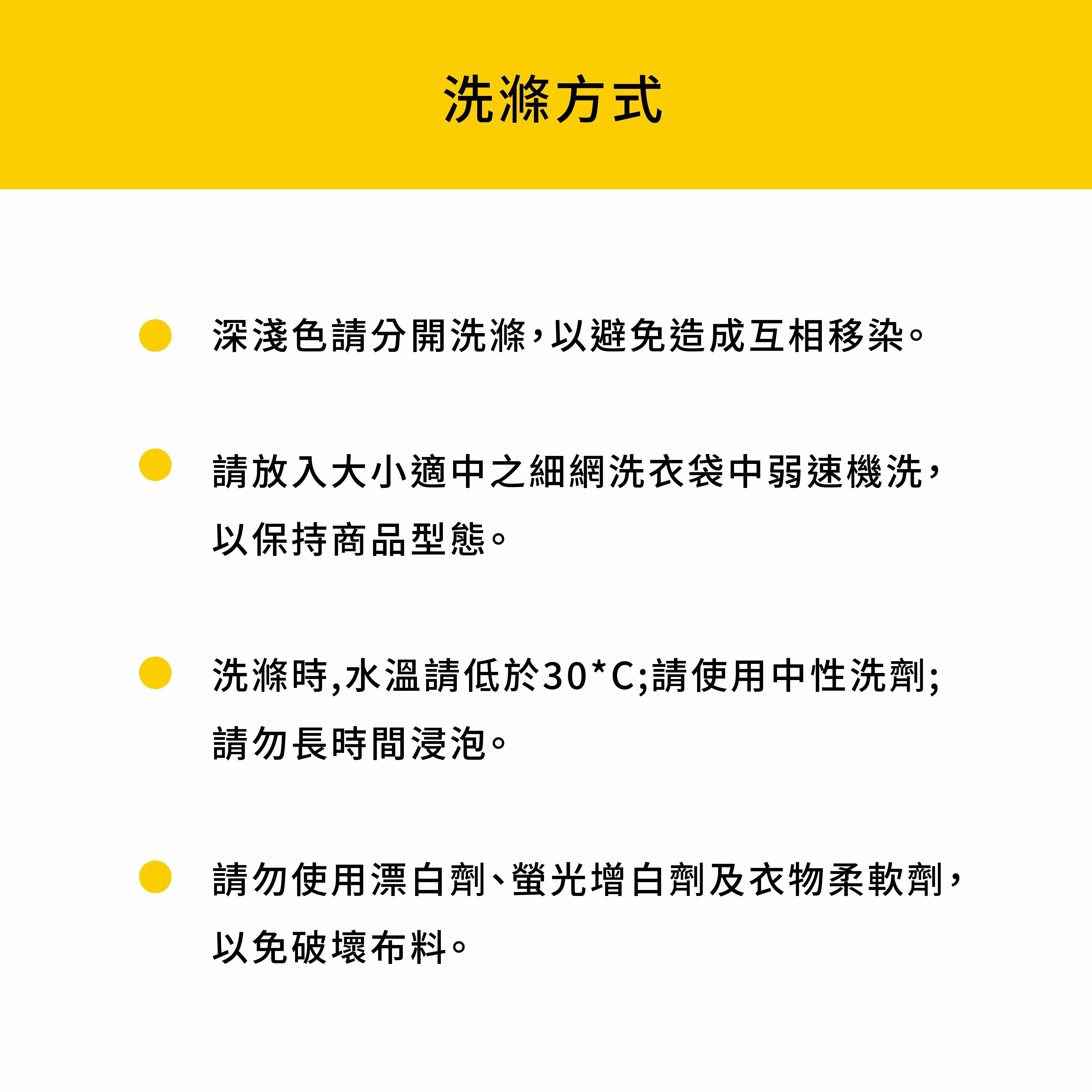 洗滌方式

深淺色請分開洗滌，以避免造成互相移染。

請放入大小適中之細網洗衣袋中弱速機洗，以保持商品型態。

洗滌時,水溫請低於30*C;請使用中性洗劑;請勿長時間浸泡。

請勿使用漂白劑、螢光增白劑及衣物柔軟劑，以免破壞布料。